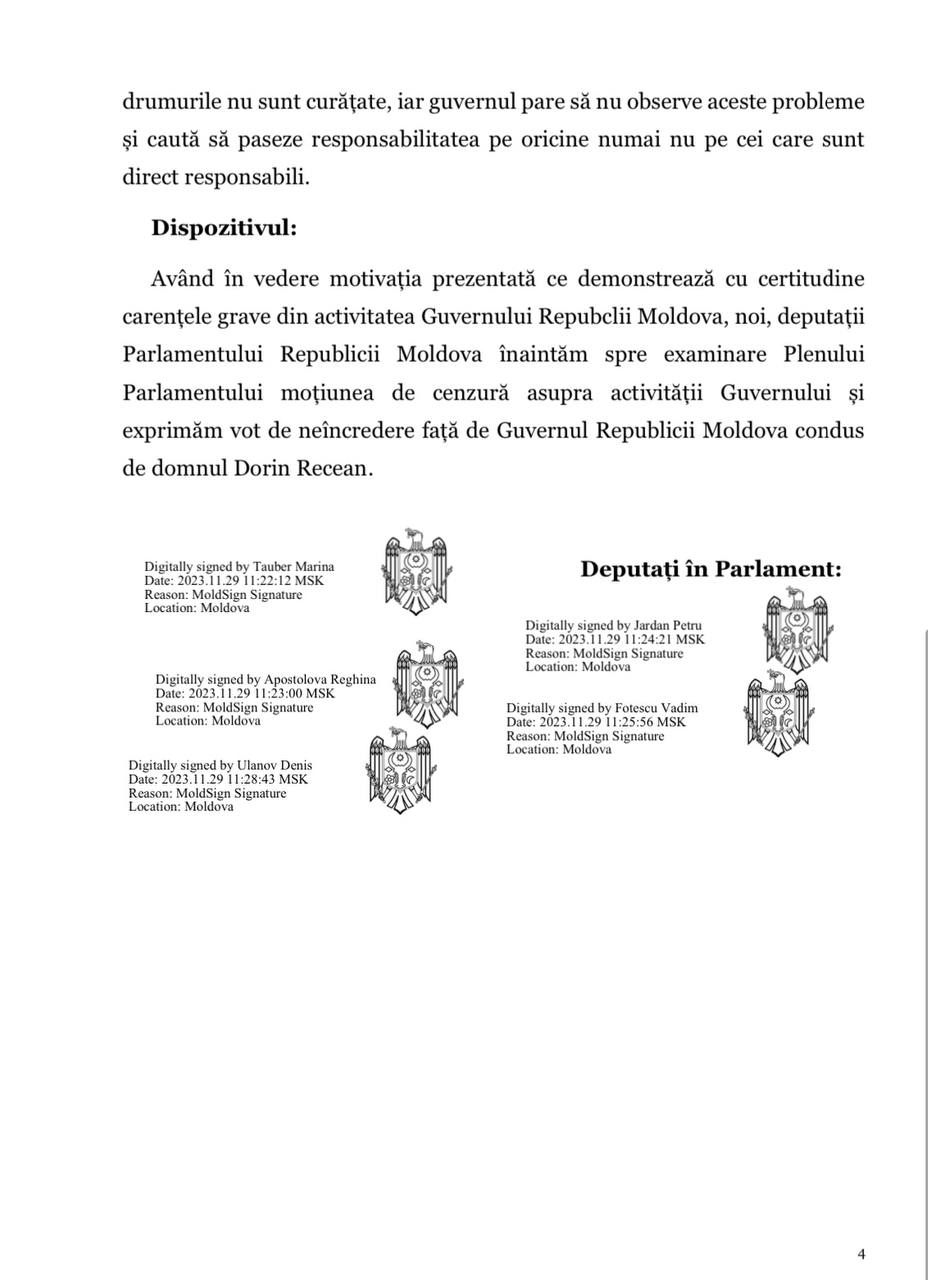 drumurile nu sunt curățate, iar guvernul pare să nu observe aceste probleme și caută să paseze responsabilitatea pe oricine numai nu pe cei care sunt direct responsabili.

**Dispozitivul:**

Având în vedere motivația prezentată ce demonstrează cu certitudine carențele grave din activitatea Guvernului Repubclii Moldova, noi, deputații Parlamentului Republicii Moldova înaintăm spre examinare Plenului Parlamentului moțiunea de cenzură asupra activității Guvernului și exprimăm vot de neîncredere față de Guvernul Republicii Moldova condus de domnul Dorin Recean.

Digitally signed by Tauber Marina
Date: 2023.11.29 11:22:12 MSK
Reason: MoldSign Signature
Location: Moldova

Digitally signed by Apostolova Reghina
Date: 2023.11.29 11:23:00 MSK
Reason: MoldSign Signature
Location: Moldova

Digitally signed by Ulanov Denis
Date: 2023.11.29 11:28:43 MSK
Reason: MoldSign Signature
Location: Moldova

**Deputați în Parlament:**

Digitally signed by Jardan Petru
Date: 2023.11.29 11:24:21 MSK
Reason: MoldSign Signature
Location: Moldova

Digitally signed by Fotescu Vadim
Date: 2023.11.29 11:25:56 MSK
Reason: MoldSign Signature
Location: Moldova

4